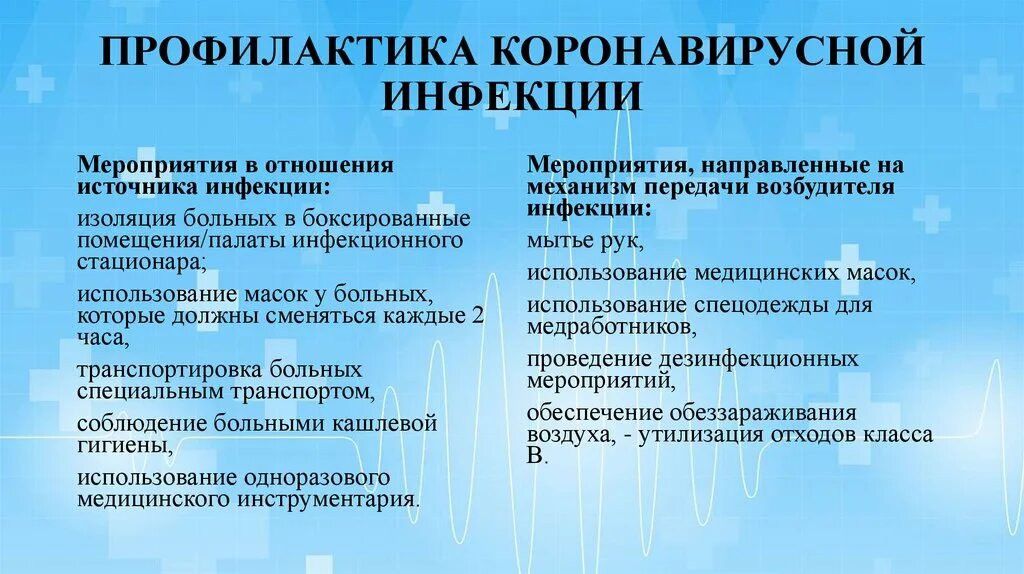 ПРОФИЛАКТИКА КОРОНАВИРУСНОЙ ИНФЕКЦИИ

Мероприятия в отношения источника инфекции:

изоляция больных в боксированные помещения/палаты инфекционного стационара;

использование масок у больных, которые должны сменяться каждые 2 часа,

транспортировка больных специальным транспортом,

соблюдение больными кашлевой гигиены,

использование одноразового медицинского инструментария.

Мероприятия, направленные на механизм передачи возбудителя инфекции:

мытье рук,

использование медицинских масок,

использование спецодежды для медработников,

проведение дезинфекционных мероприятий,

обеспечение обеззараживания воздуха, - утилизация отходов класса В.